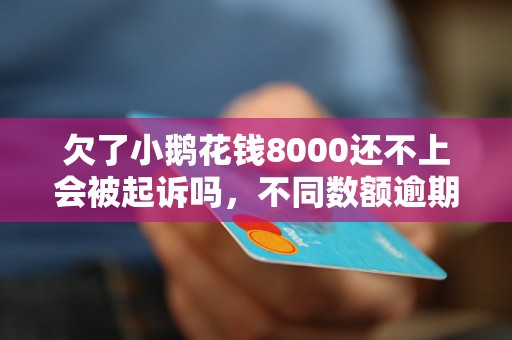 欠了小鹅花钱8000还不上会被起诉吗，不同数额逾期